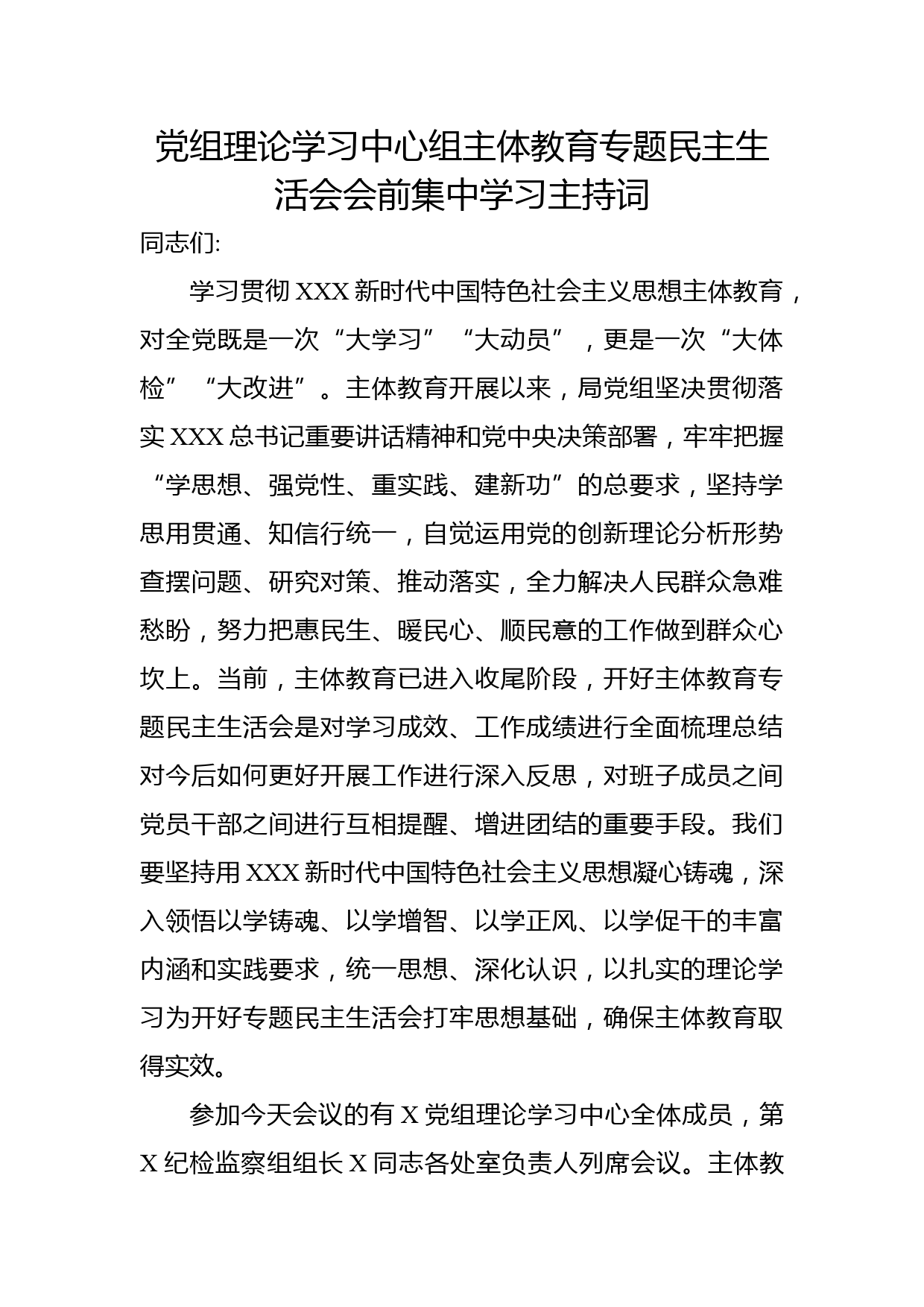 党组理论学习中心组主体教育专题民主生活会会前集中学习主持词

同志们:

学习贯彻XXX新时代中国特色社会主义思想主体教育，对全党既是一次“大学习”“大动员”，更是一次“大体检”“大改进”。主体教育开展以来，局党组坚决贯彻落实XXX总书记重要讲话精神和党中央决策部署，牢牢把握“学思想、强党性、重实践、建新功”的总要求，坚持学思用贯通、知信行统一，自觉运用党的创新理论分析形势查摆问题、研究对策、推动落实，全力解决人民群众急难愁盼，努力把惠民生、暖民心、顺民意的工作做到群众心坎上。当前，主体教育已进入收尾阶段，开好主体教育专题民主生活会是对学习成效、工作成绩进行全面梳理总结对今后如何更好开展工作进行深入反思，对班子成员之间党员干部之间进行互相提醒、增进团结的重要手段。我们要坚持用XXX新时代中国特色社会主义思想凝心铸魂，深入领悟以学铸魂、以学增智、以学正风、以学促干的丰富内涵和实践要求，统一思想、深化认识，以扎实的理论学习为开好专题民主生活会打牢思想基础，确保主体教育取得实效。

参加今天会议的有X党组理论学习中心全体成员，第X纪检监察组组长X同志各处室负责人列席会议。主体教